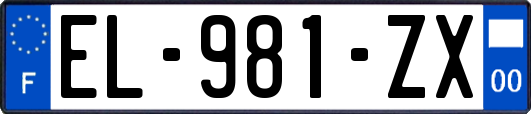 F
EL-981-ZX
00